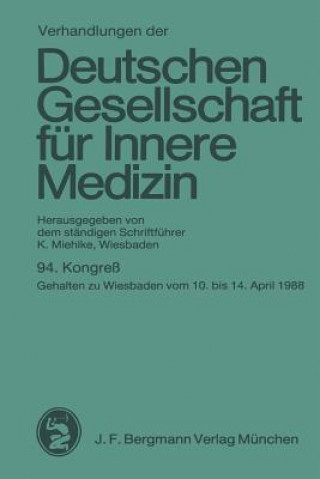 Verhandlungen der

Deutschen Gesellschaft für Innere Medizin

Herausgegeben von dem ständigen Schriftführer K. Miehlke, Wiesbaden

94. Kongreß

Gehalten zu Wiesbaden vom 10. bis 14. April 1988

J. F. Bergmann Verlag München